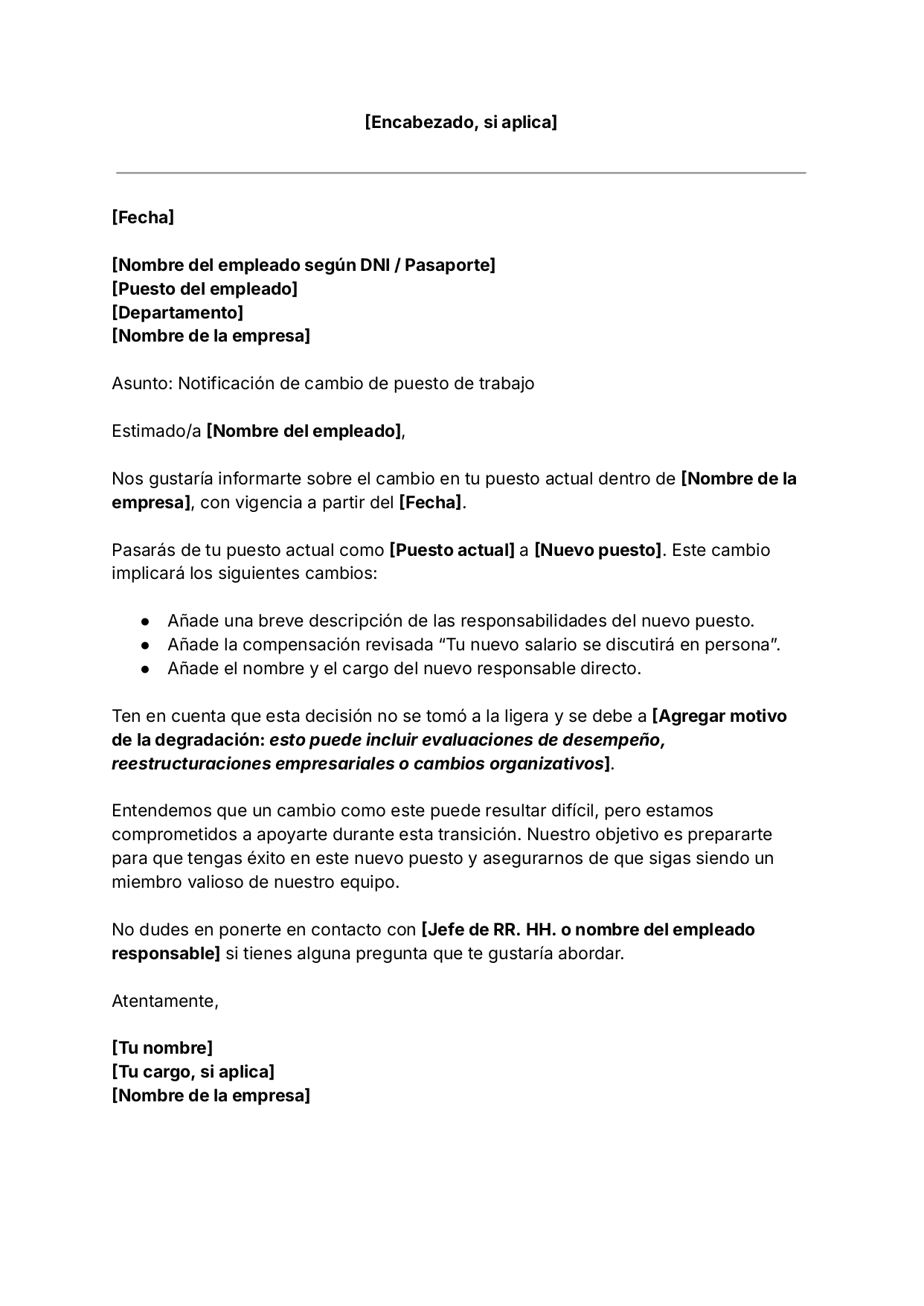 [Encabezado, si aplica]

[Fecha]

[Nombre del empleado según DNI / Pasaporte]
[Puesto del empleado]
[Departamento]
[Nombre de la empresa]

Asunto: Notificación de cambio de puesto de trabajo

Estimado/a [Nombre del empleado],

Nos gustaría informarte sobre el cambio en tu puesto actual dentro de [Nombre de la empresa], con vigencia a partir del [Fecha].

Pasarás de tu puesto actual como [Puesto actual] a [Nuevo puesto]. Este cambio implicará los siguientes cambios:

• Añade una breve descripción de las responsabilidades del nuevo puesto.
• Añade la compensación revisada "Tu nuevo salario se discutirá en persona".
• Añade el nombre y el cargo del nuevo responsable directo.

Ten en cuenta que esta decisión no se tomó a la ligera y se debe a [Agregar motivo de la degradación: esto puede incluir evaluaciones de desempeño, reestructuraciones empresariales o cambios organizativos].

Entendemos que un cambio como este puede resultar difícil, pero estamos comprometidos a apoyarte durante esta transición. Nuestro objetivo es prepararte para que tengas éxito en este nuevo puesto y asegurarnos de que sigas siendo un miembro valioso de nuestro equipo.

No dudes en ponerte en contacto con [Jefe de RR. HH. o nombre del empleado responsable] si tienes alguna pregunta que te gustaría abordar.

Atentamente,

[Tu nombre]
[Tu cargo, si aplica]
[Nombre de la empresa]